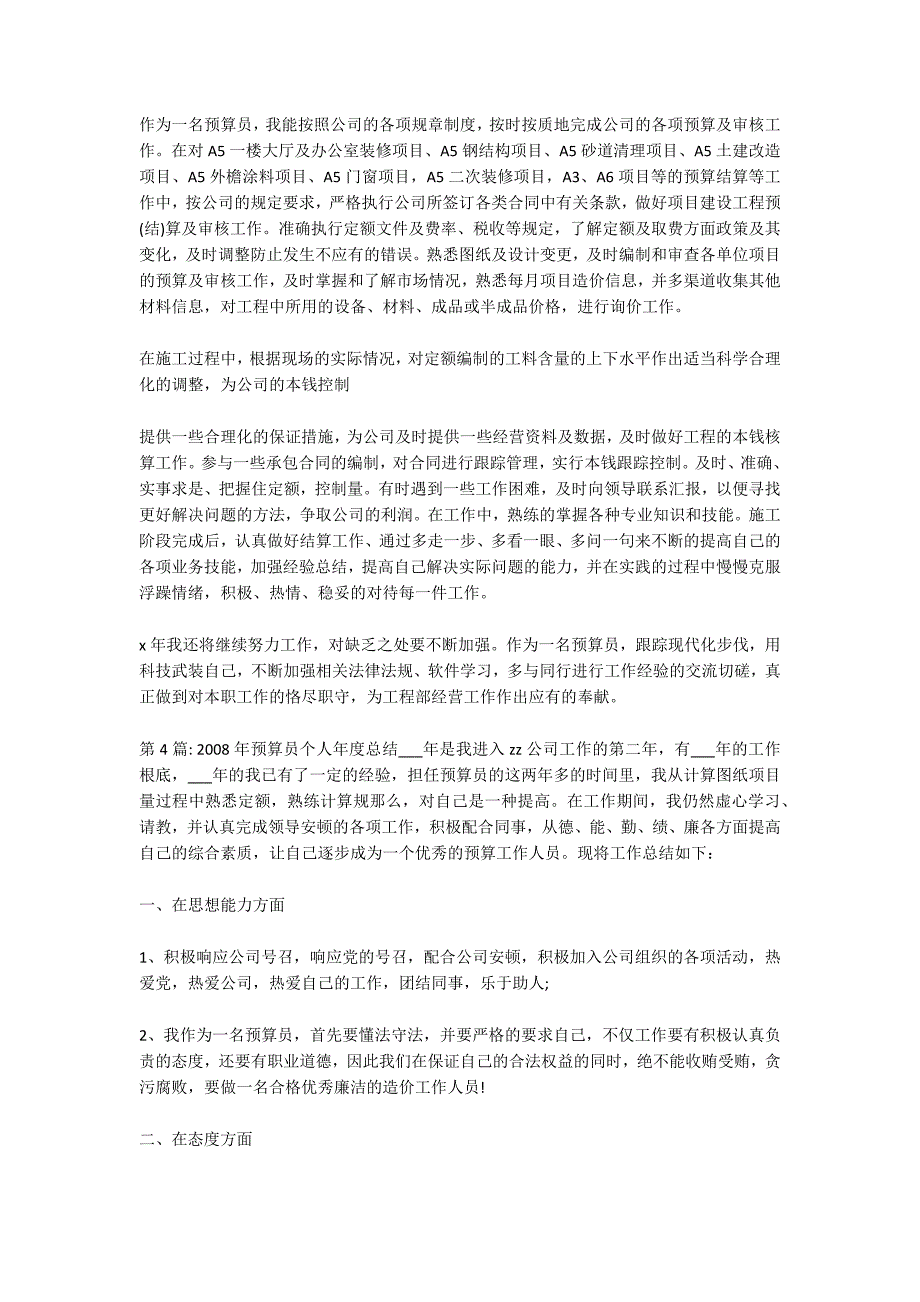 作为一名预算员，我能按照公司的各项规章制度，按时按质地完成公司的各项预算及审核工作。在对 A5 一楼大厅及办公室装修项目、A5 钢结构项目、A5 砂道清理项目、A5 土建改造项目、A5 外檐涂料项目、A5 门窗项目，A5 二次装修项目，A3、A6 项目等的预算结算等工作中，按公司的规定要求，严格执行公司所签订各类合同中有关条款，做好项目建设工程预(结)算及审核工作。准确执行定额文件及费率、税收等规定，了解定额及取费方面政策及其变化，及时调整防止发生不应有的错误。熟悉图纸及设计变更，及时编制和审查各单位项目的预算及审核工作，及时掌握和了解市场情况，熟悉每月项目造价信息，并多渠道收集其他材料信息，对工程中所用的设备、材料、成品或半成品价格，进行询价工作。

在施工过程中，根据现场的实际情况，对定额编制的工料含量的上下水平作出适当科学合理化的调整，为公司的本钱控制

提供一些合理化的保证措施，为公司及时提供一些经营资料及数据，及时做好工程的本钱核算工作。参与一些承包合同的编制，对合同进行跟踪管理，实行本钱跟踪控制。及时、准确、实事求是、把握住定额，控制量。有时遇到一些工作困难，及时向领导联系汇报，以便寻找更好解决问题的方法，争取公司的利润。在工作中，熟练的掌握各种专业知识和技能。施工阶段完成后，认真做好结算工作、通过多走一步、多看一眼、多问一句来不断的提高自己的各项业务技能，加强经验总结，提高自己解决实际问题的能力，并在实践的过程中慢慢克服浮躁情绪，积极、热情、稳妥的对待每一件工作。

x 年我还将继续努力工作，对缺乏之处要不断加强。作为一名预算员，跟踪现代化步伐，用科技武装自己，不断加强相关法律法规、软件学习，多与同行进行工作经验的交流切磋，真正做到对本职工作的恪尽职守，为工程部经营工作作出应有的奉献。

第 4 篇: 2008 年预算员个人年度总结___年是我进入 zz 公司工作的第二年，有___年的工作根底，___年的我已有了一定的经验，担任预算员的这两年多的时间里，我从计算图纸项目量过程中熟悉定额，熟练计算规那么，对自己是一种提高。在工作期间，我仍然虚心学习、请教，并认真完成领导安顿的各项工作，积极配合同事，从德、能、勤、绩、廉各方面提高自己的综合素质，让自己逐步成为一个优秀的预算工作人员。现将工作总结如下：

一、在思想能力方面

1、积极响应公司号召，响应党的号召，配合公司安顿，积极加入公司组织的各项活动，热爱党，热爱公司，热爱自己的工作，团结同事，乐于助人;

2、我作为一名预算员，首先要懂法守法，并要严格的要求自己，不仅工作要有积极认真负责的态度，还要有职业道德，因此我们在保证自己的合法权益的同时，绝不能收贿受贿，贪污腐败，要做一名合格优秀廉洁的造价工作人员!

二、在态度方面